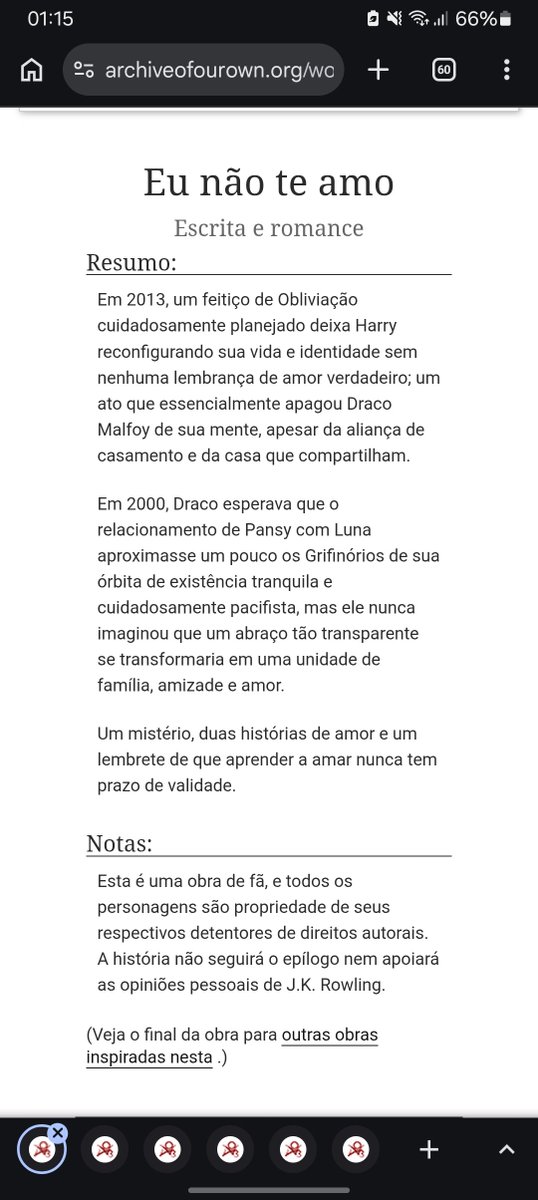 01:15 66%

archiveofourown.org/wo

60

Eu não te amo

Escrita e romance

Resumo:

Em 2013, um feitiço de Obliviação cuidadosamente planejado deixa Harry reconfigurando sua vida e identidade sem nenhuma lembrança de amor verdadeiro; um ato que essencialmente apagou Draco Malfoy de sua mente, apesar da aliança de casamento e da casa que compartilham.

Em 2000, Draco esperava que o relacionamento de Pansy com Luna aproximasse um pouco os Grifinórios de sua órbita de existência tranquila e cuidadosamente pacifista, mas ele nunca imaginou que um abraço tão transparente se transformaria em uma unidade de família, amizade e amor.

Um mistério, duas histórias de amor e um lembrete de que aprender a amar nunca tem prazo de validade.

Notas:

Esta é uma obra de fã, e todos os personagens são propriedade de seus respectivos detentores de direitos autorais. A história não seguirá o epílogo nem apoiará as opiniões pessoais de J.K. Rowling.

(Veja o final da obra para outras obras inspiradas nesta .)